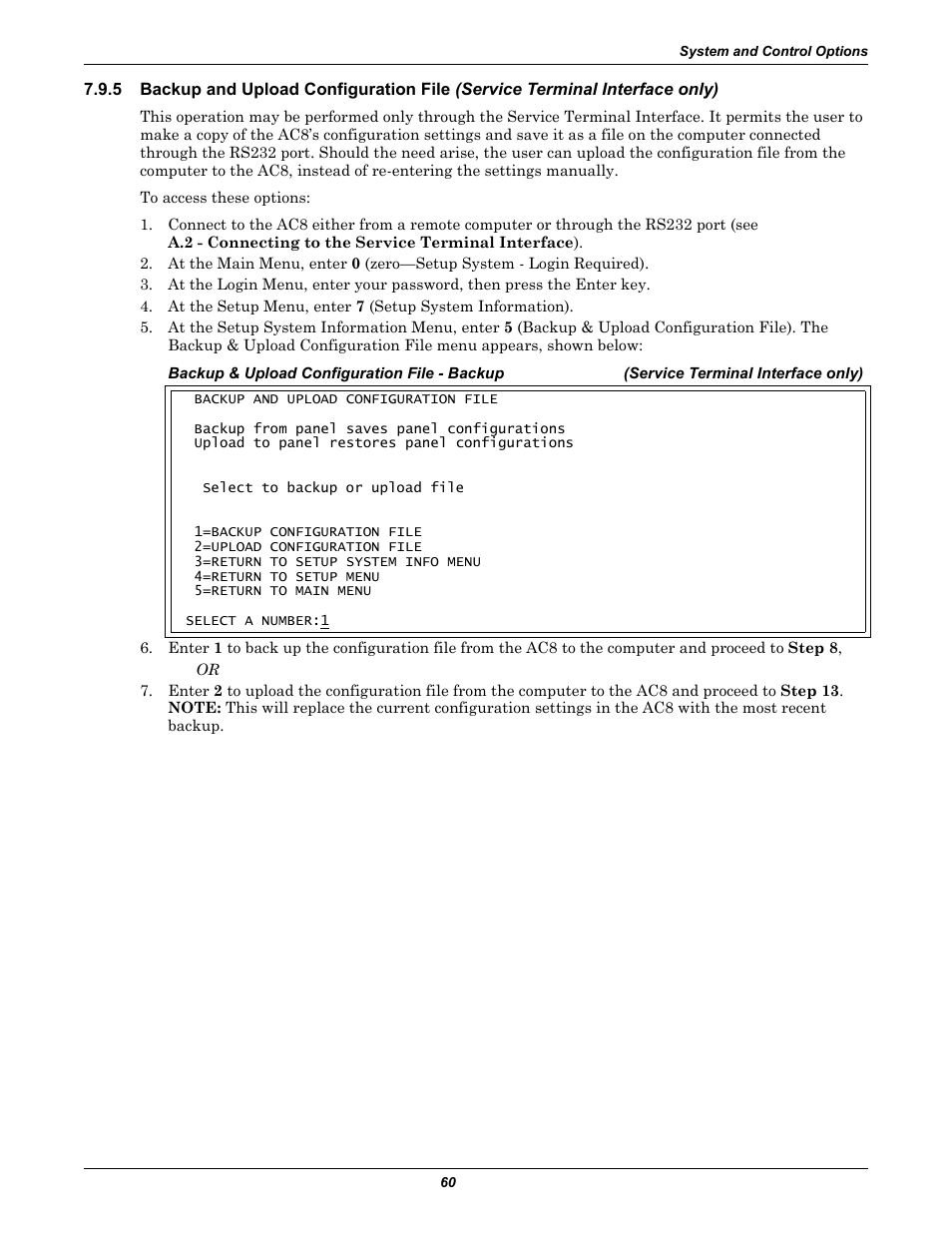 System and Control Options

7.9.5 Backup and Upload Configuration File (Service Terminal Interface only)

This operation may be performed only through the Service Terminal Interface. It permits the user to make a copy of the AC8's configuration settings and save it as a file on the computer connected through the RS232 port. Should the need arise, the user can upload the configuration file from the computer to the AC8, instead of re-entering the settings manually.

To access these options:

1. Connect to the AC8 either from a remote computer or through the RS232 port (see A.2 - Connecting to the Service Terminal Interface).
2. At the Main Menu, enter 0 (zero—Setup System - Login Required).
3. At the Login Menu, enter your password, then press the Enter key.
4. At the Setup Menu, enter 7 (Setup System Information).
5. At the Setup System Information Menu, enter 5 (Backup & Upload Configuration File). The Backup & Upload Configuration File menu appears, shown below:

Backup & Upload Configuration File - Backup (Service Terminal Interface only)

BACKUP AND UPLOAD CONFIGURATION FILE

Backup from panel saves panel configurations
Upload to panel restores panel configurations

Select to backup or upload file

1=BACKUP CONFIGURATION FILE
2=UPLOAD CONFIGURATION FILE
3=RETURN TO SETUP SYSTEM INFO MENU
4=RETURN TO SETUP MENU
5=RETURN TO MAIN MENU

SELECT A NUMBER:1

6. Enter 1 to back up the configuration file from the AC8 to the computer and proceed to Step 8,
OR
7. Enter 2 to upload the configuration file from the computer to the AC8 and proceed to Step 13. NOTE: This will replace the current configuration settings in the AC8 with the most recent backup.

60